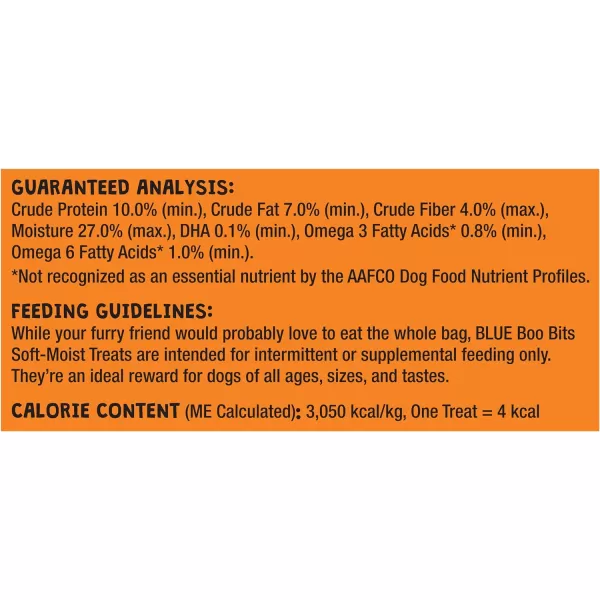 GUARANTEED ANALYSIS:
Crude Protein 10.0% (min.), Crude Fat 7.0% (min.), Crude Fiber 4.0% (max.), Moisture 27.0% (max.), DHA 0.1% (min.), Omega 3 Fatty Acids* 0.8% (min.), Omega 6 Fatty Acids* 1.0% (min.).
*Not recognized as an essential nutrient by the AAFCO Dog Food Nutrient Profiles.

FEEDING GUIDELINES:
While your furry friend would probably love to eat the whole bag, BLUE Boo Bits Soft-Moist Treats are intended for intermittent or supplemental feeding only. They're an ideal reward for dogs of all ages, sizes, and tastes.

CALORIE CONTENT (ME Calculated): 3,050 kcal/kg, One Treat = 4 kcal